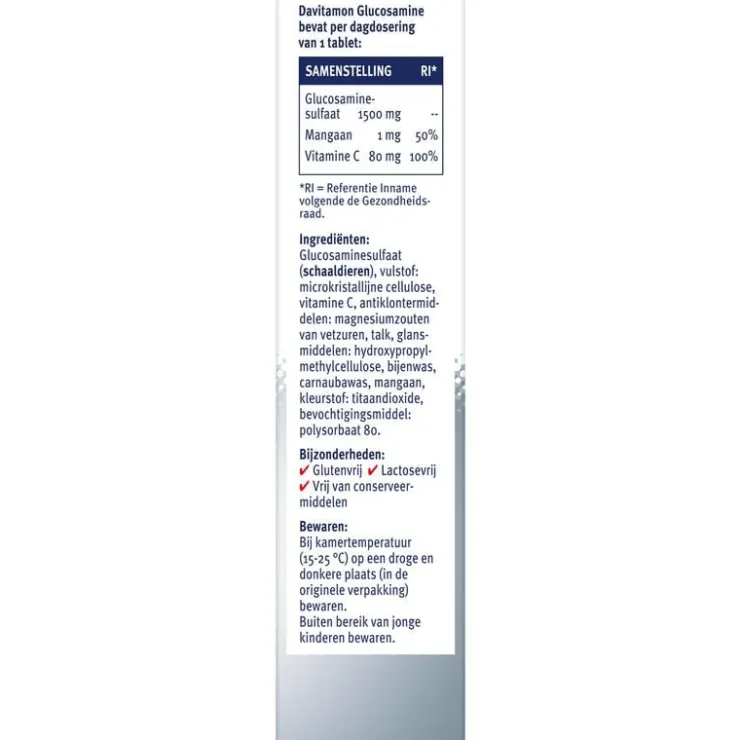 Davitamon Glucosamine bevat per dagdosering van 1 tablet:

| SAMENSTELLING | | RI* |
|---|---|---|
| Glucosaminesulfaat | 1500 mg | -- |
| Mangaan | 1 mg | 50% |
| Vitamine C | 80 mg | 100% |

*RI = Referentie Inname volgende de Gezondheidsraad.

Ingrediënten:
Glucosaminesulfaat (schaaldieren), vulstof: microkristallijne cellulose, vitamine C, antiklontermiddelen: magnesiumzouten van vetzuren, talk, glansmiddelen: hydroxypropylmethylcellulose, bijenwas, carnaubawas, mangaan, kleurstof: titaandioxide, bevochtigingsmiddel: polysorbaat 80.

Bijzonderheden:
✔ Glutenvrij ✔ Lactosevrij
✔ Vrij van conserveermiddelen

Bewaren:
Bij kamertemperatuur (15-25 °C) op een droge en donkere plaats (in de originele verpakking) bewaren.
Buiten bereik van jonge kinderen bewaren.